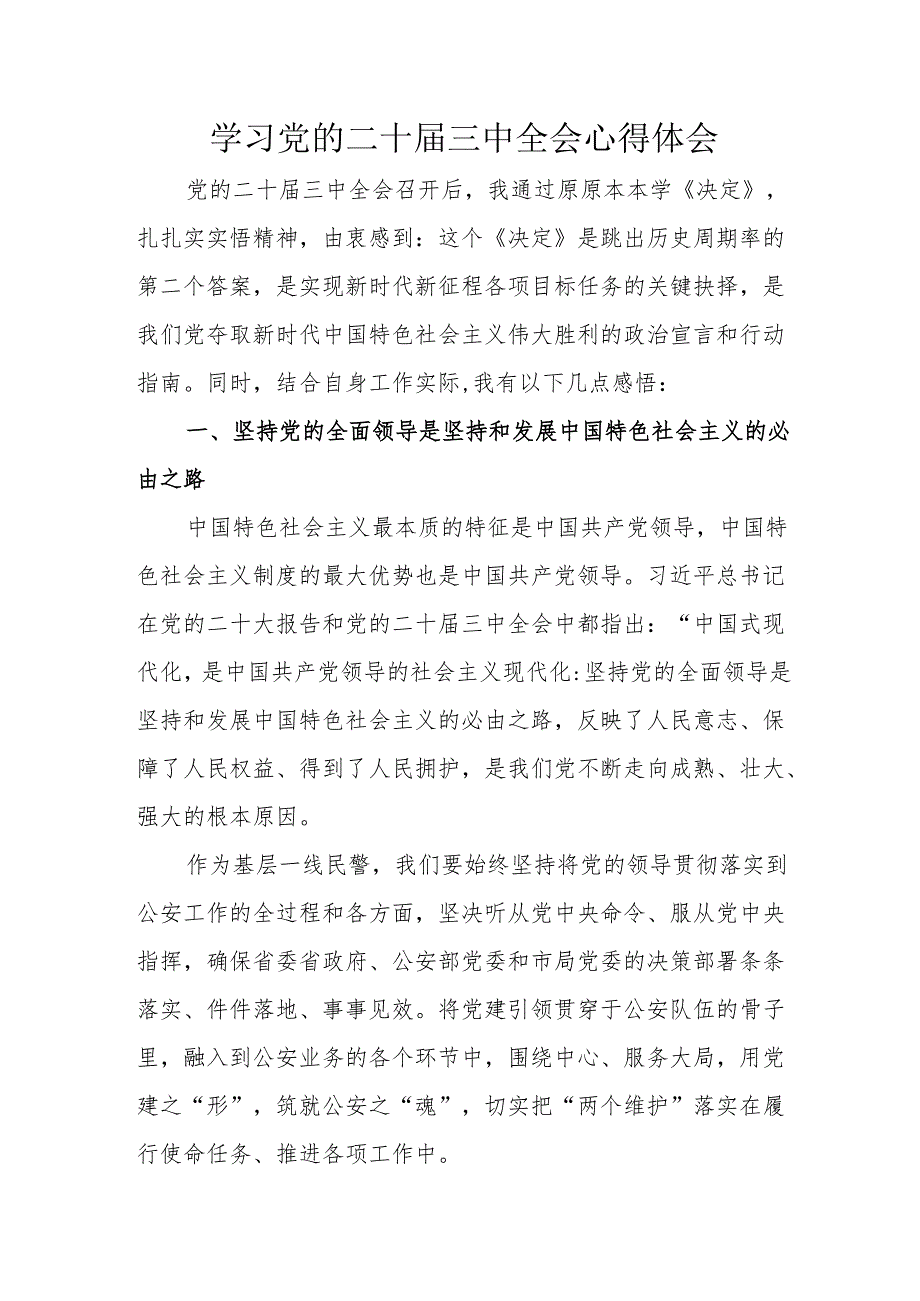 学习党的二十届三中全会心得体会

党的二十届三中全会召开后，我通过原原本本学《决定》，扎扎实实悟精神，由衷感到：这个《决定》是跳出历史周期率的第二个答案，是实现新时代新征程各项目标任务的关键抉择，是我们党夺取新时代中国特色社会主义伟大胜利的政治宣言和行动指南。同时，结合自身工作实际,我有以下几点感悟：

一、坚持党的全面领导是坚持和发展中国特色社会主义的必由之路

中国特色社会主义最本质的特征是中国共产党领导，中国特色社会主义制度的最大优势也是中国共产党领导。习近平总书记在党的二十大报告和党的二十届三中全会中都指出：“中国式现代化，是中国共产党领导的社会主义现代化:坚持党的全面领导是坚持和发展中国特色社会主义的必由之路，反映了人民意志、保障了人民权益、得到了人民拥护，是我们党不断走向成熟、壮大、强大的根本原因。

作为基层一线民警，我们要始终坚持将党的领导贯彻落实到公安工作的全过程和各方面，坚决听从党中央命令、服从党中央指挥，确保省委省政府、公安部党委和市局党委的决策部署条条落实、件件落地、事事见效。将党建引领贯穿于公安队伍的骨子里，融入到公安业务的各个环节中，围绕中心、服务大局，用党建之“形”，筑就公安之“魂”，切实把“两个维护”落实在履行使命任务、推进各项工作中。